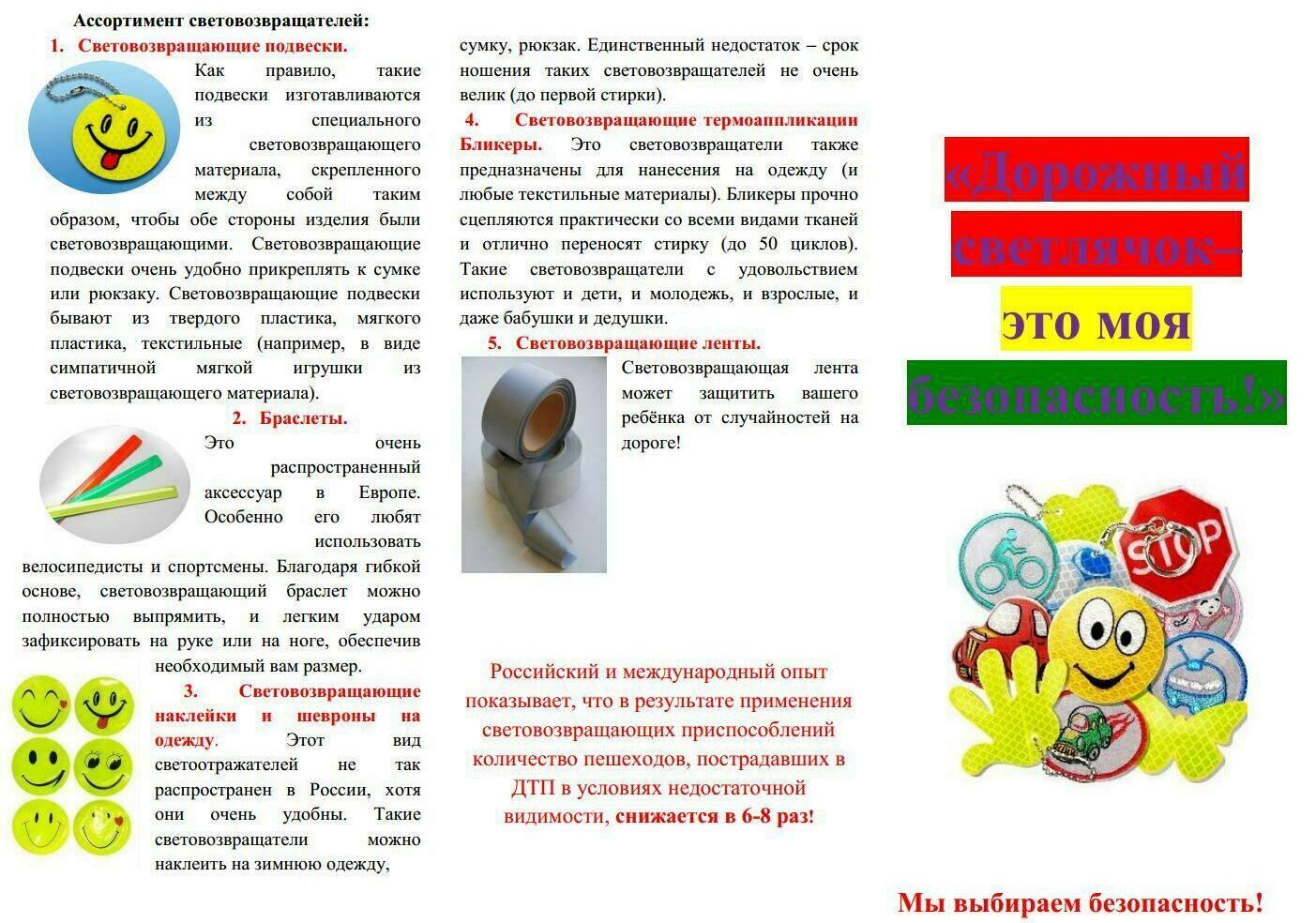 Ассортимент световозвращателей:

1. Световозвращающие подвески.

Как правило, такие подвески изготавливаются из специального световозвращающего материала, скрепленного между собой таким образом, чтобы обе стороны изделия были световозвращающими. Световозвращающие подвески очень удобно прикреплять к сумке или рюкзаку. Световозвращающие подвески бывают из твердого пластика, мягкого пластика, текстильные (например, в виде симпатичной мягкой игрушки из световозвращающего материала).

2. Браслеты.

Это очень распространенный аксессуар в Европе. Особенно его любят использовать велосипедисты и спортсмены. Благодаря гибкой основе, световозвращающий браслет можно полностью выпрямить, и легким ударом зафиксировать на руке или на ноге, обеспечив необходимый вам размер.

3. Световозвращающие наклейки и шевроны на одежду. Этот вид светоотражателей не так распространен в России, хотя они очень удобны. Такие световозвращатели можно наклеить на зимнюю одежду, сумку, рюкзак. Единственный недостаток – срок ношения таких световозвращателей не очень велик (до первой стирки).

4. Световозвращающие термоаппликации Бликеры. Это световозвращатели также предназначены для нанесения на одежду (и любые текстильные материалы). Бликеры прочно сцепляются практически со всеми видами тканей и отлично переносят стирку (до 50 циклов). Такие световозвращатели с удовольствием используют и дети, и молодежь, и взрослые, и даже бабушки и дедушки.

5. Световозвращающие ленты.

Световозвращающая лента может защитить вашего ребёнка от случайностей на дороге!

Российский и международный опыт показывает, что в результате применения световозвращающих приспособлений количество пешеходов, пострадавших в ДТП в условиях недостаточной видимости, снижается в 6-8 раз!

«Дорожный светлячок– это моя безопасность!»

STOP

Мы выбираем безопасность!